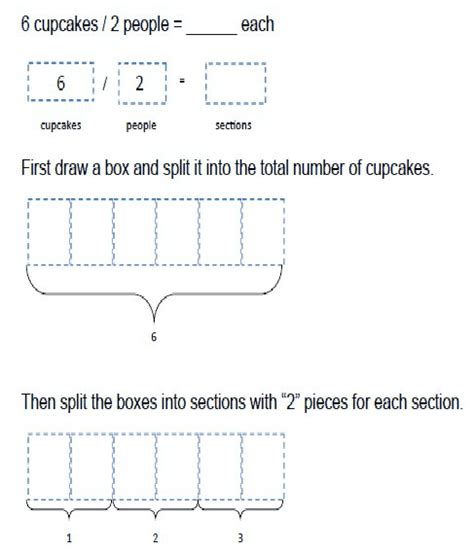 6 cupcakes / 2 people = ______ each

6 / 2 =

cupcakes people sections

First draw a box and split it into the total number of cupcakes.

6

Then split the boxes into sections with "2" pieces for each section.

1 2 3